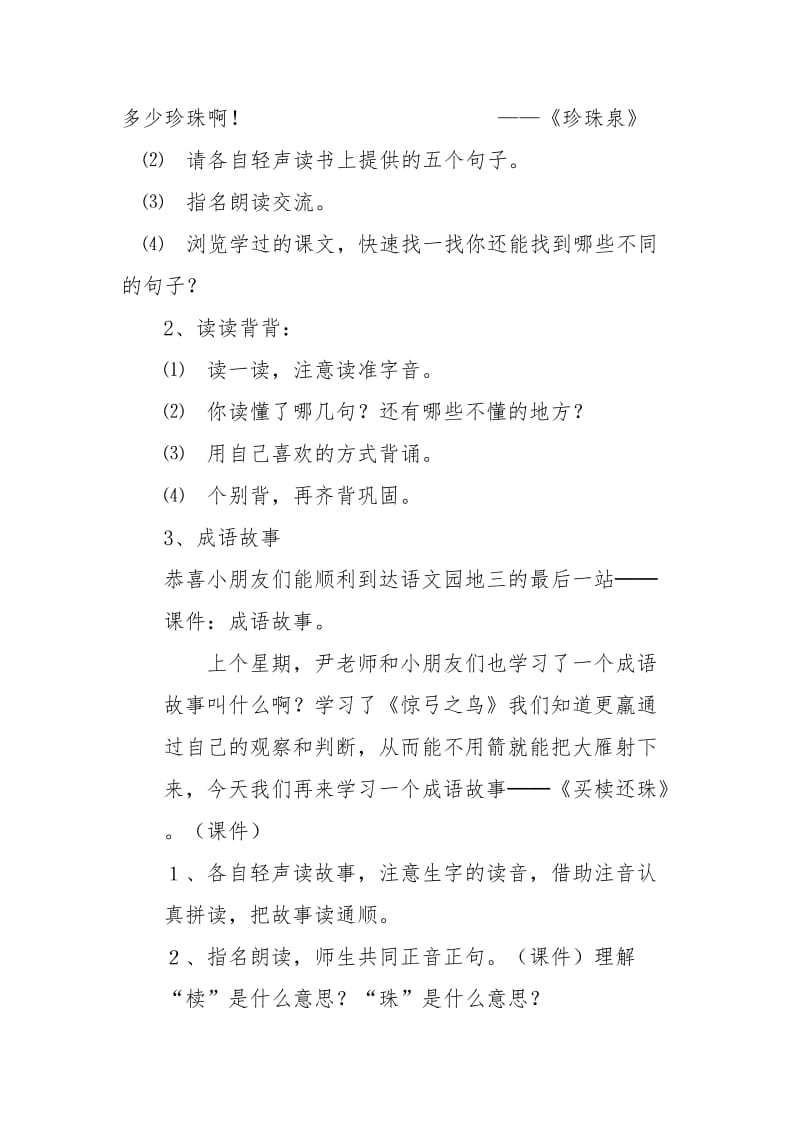 多少珍珠啊！ ——《珍珠泉》

⑵ 请各自轻声读书上提供的五个句子。

⑶ 指名朗读交流。

⑷ 浏览学过的课文，快速找一找你还能找到哪些不同的句子？

2、读读背背：

⑴ 读一读，注意读准字音。

⑵ 你读懂了哪几句？还有哪些不懂的地方？

⑶ 用自己喜欢的方式背诵。

⑷ 个别背，再齐背巩固。

3、成语故事

恭喜小朋友们能顺利到达语文园地三的最后一站——课件：成语故事。

上个星期，尹老师和小朋友们也学习了一个成语故事叫什么啊？学习了《惊弓之鸟》我们知道更羸通过自己的观察和判断，从而能不用箭就能把大雁射下来，今天我们再来学习一个成语故事——《买椟还珠》。（课件）

1、各自轻声读故事，注意生字的读音，借助注音认真拼读，把故事读通顺。

2、指名朗读，师生共同正音正句。（课件）理解“椟”是什么意思？“珠”是什么意思？